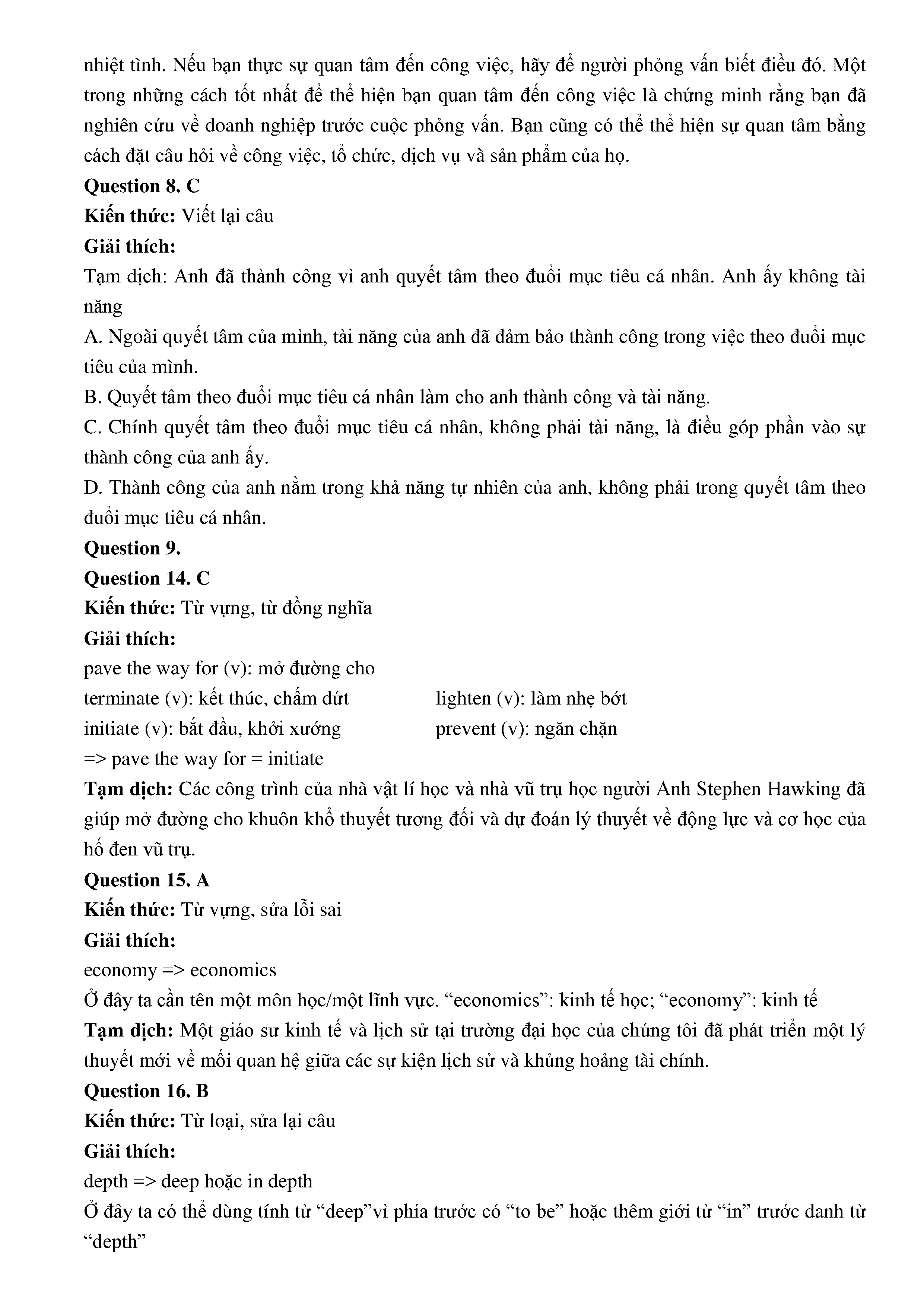 nhiệt tình. Nếu bạn thực sự quan tâm đến công việc, hãy để người phỏng vấn biết điều đó. Một trong những cách tốt nhất để thể hiện bạn quan tâm đến công việc là chứng minh rằng bạn đã nghiên cứu về doanh nghiệp trước cuộc phỏng vấn. Bạn cũng có thể thể hiện sự quan tâm bằng cách đặt câu hỏi về công việc, tổ chức, dịch vụ và sản phẩm của họ.
**Question 8. C**
**Kiến thức:** Viết lại câu
**Giải thích:**
Tạm dịch: Anh đã thành công vì anh quyết tâm theo đuổi mục tiêu cá nhân. Anh ấy không tài năng
A. Ngoài quyết tâm của mình, tài năng của anh đã đảm bảo thành công trong việc theo đuổi mục tiêu của mình.
B. Quyết tâm theo đuổi mục tiêu cá nhân làm cho anh thành công và tài năng.
C. Chính quyết tâm theo đuổi mục tiêu cá nhân, không phải tài năng, là điều góp phần vào sự thành công của anh ấy.
D. Thành công của anh nằm trong khả năng tự nhiên của anh, không phải trong quyết tâm theo đuổi mục tiêu cá nhân.
**Question 9.**
**Question 14. C**
**Kiến thức:** Từ vựng, từ đồng nghĩa
**Giải thích:**
pave the way for (v): mở đường cho
terminate (v): kết thúc, chấm dứt
lighten (v): làm nhẹ bớt
initiate (v): bắt đầu, khởi xướng
prevent (v): ngăn chặn
=> pave the way for = initiate
**Tạm dịch:** Các công trình của nhà vật lí học và nhà vũ trụ học người Anh Stephen Hawking đã giúp mở đường cho khuôn khổ thuyết tương đối và dự đoán lý thuyết về động lực và cơ học của hố đen vũ trụ.
**Question 15. A**
**Kiến thức:** Từ vựng, sửa lỗi sai
**Giải thích:**
economy => economics
Ở đây ta cần tên một môn học/một lĩnh vực. “economics”: kinh tế học; “economy”: kinh tế
**Tạm dịch:** Một giáo sư kinh tế và lịch sử tại trường đại học của chúng tôi đã phát triển một lý thuyết mới về mối quan hệ giữa các sự kiện lịch sử và khủng hoảng tài chính.
**Question 16. B**
**Kiến thức:** Từ loại, sửa lại câu
**Giải thích:**
depth => deep hoặc in depth
Ở đây ta có thể dùng tính từ “deep”vì phía trước có “to be” hoặc thêm giới từ “in” trước danh từ “depth”